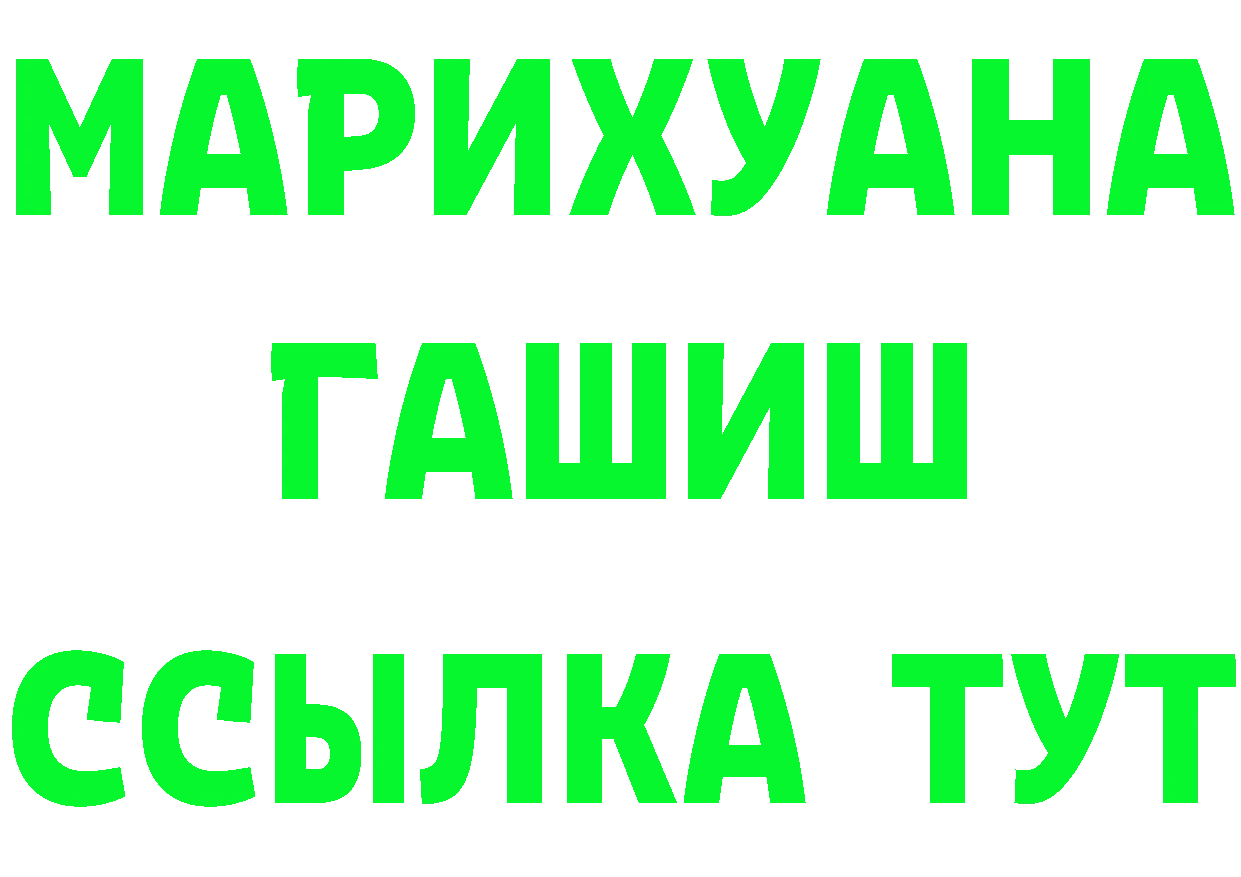 МАРИХУАНА
ГАШИШ
ССЫЛКА ТУТ